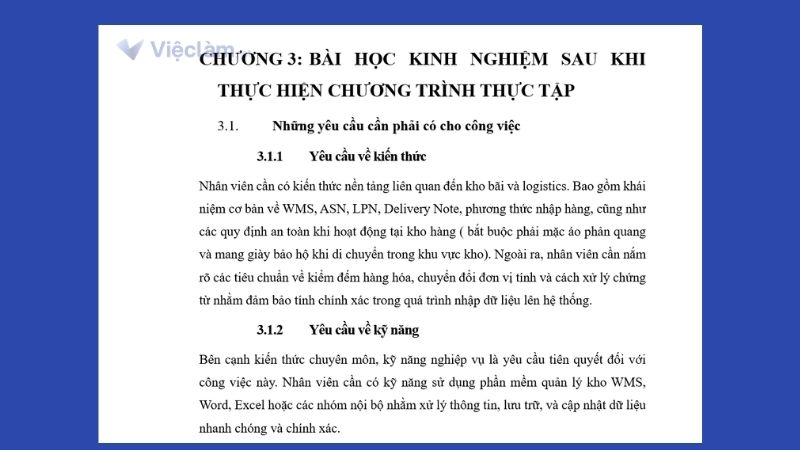 Việclàm

CHƯƠNG 3: BÀI HỌC KINH NGHIỆM SAU KHI THỰC HIỆN CHƯƠNG TRÌNH THỰC TẬP

3.1. Những yêu cầu cần phải có cho công việc

3.1.1 Yêu cầu về kiến thức

Nhân viên cần có kiến thức nền tảng liên quan đến kho bãi và logistics. Bao gồm khái niệm cơ bản về WMS, ASN, LPN, Delivery Note, phương thức nhập hàng, cũng như các quy định an toàn khi hoạt động tại kho hàng ( bắt buộc phải mặc áo phản quang và mang giày bảo hộ khi di chuyển trong khu vực kho). Ngoài ra, nhân viên cần nắm rõ các tiêu chuẩn về kiểm đếm hàng hóa, chuyển đổi đơn vị tính và cách xử lý chứng từ nhằm đảm bảo tính chính xác trong quá trình nhập dữ liệu lên hệ thống.

3.1.2 Yêu cầu về kỹ năng

Bên cạnh kiến thức chuyên môn, kỹ năng nghiệp vụ là yêu cầu tiên quyết đối với công việc này. Nhân viên cần có kỹ năng sử dụng phần mềm quản lý kho WMS, Word, Excel hoặc các nhóm nội bộ nhằm xử lý thông tin, lưu trữ, và cập nhật dữ liệu nhanh chóng và chính xác.